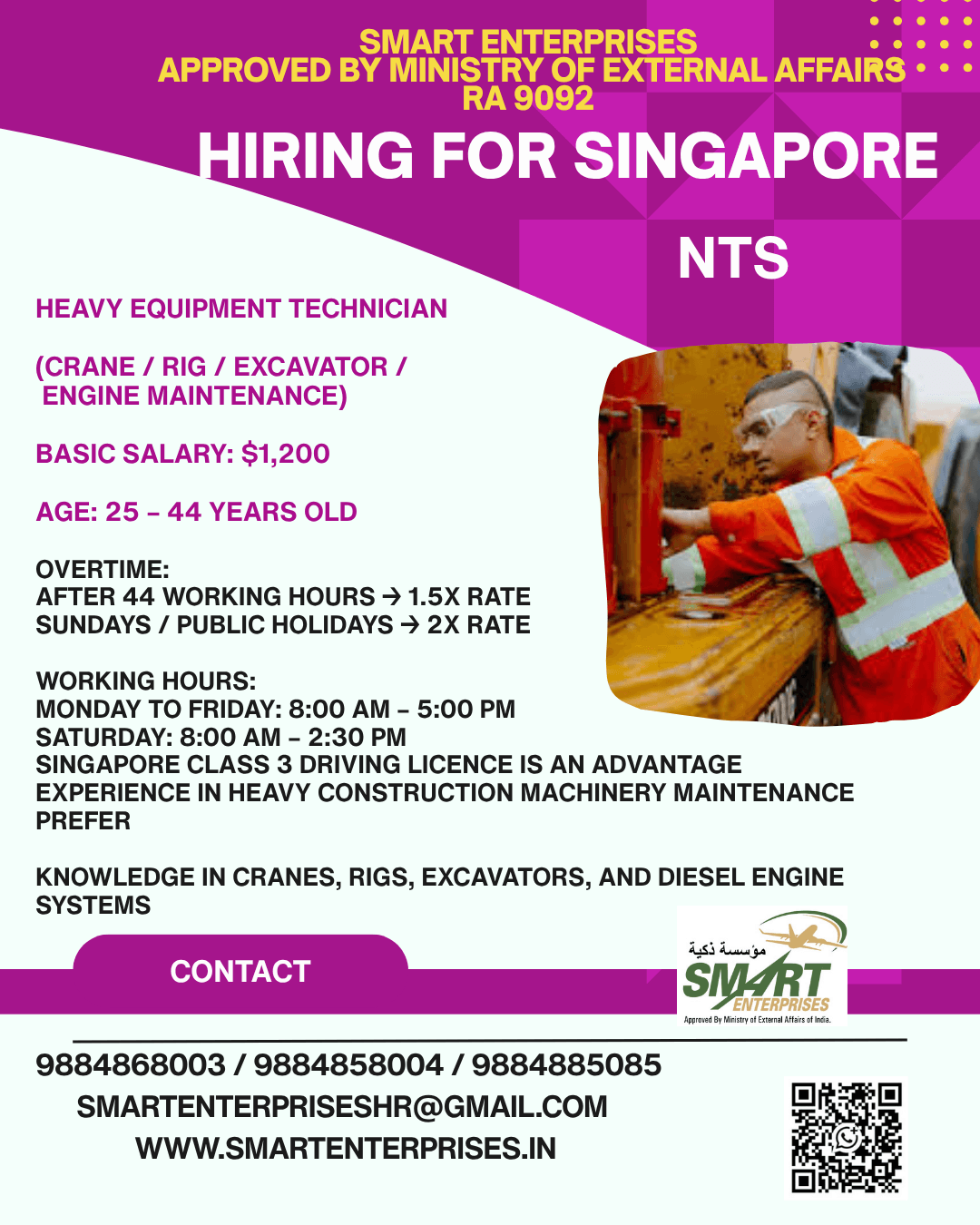 SMART ENTERPRISES
APPROVED BY MINISTRY OF EXTERNAL AFFAIRS
RA 9092

HIRING FOR SINGAPORE

NTS

HEAVY EQUIPMENT TECHNICIAN

(CRANE / RIG / EXCAVATOR / ENGINE MAINTENANCE)

BASIC SALARY: $1,200

AGE: 25 – 44 YEARS OLD

OVERTIME:
AFTER 44 WORKING HOURS → 1.5X RATE
SUNDAYS / PUBLIC HOLIDAYS → 2X RATE

WORKING HOURS:
MONDAY TO FRIDAY: 8:00 AM – 5:00 PM
SATURDAY: 8:00 AM – 2:30 PM
SINGAPORE CLASS 3 DRIVING LICENCE IS AN ADVANTAGE
EXPERIENCE IN HEAVY CONSTRUCTION MACHINERY MAINTENANCE PREFER

KNOWLEDGE IN CRANES, RIGS, EXCAVATORS, AND DIESEL ENGINE SYSTEMS

CONTACT

مؤسسة ذكية
SMART
ENTERPRISES
Approved By Ministry of External Affairs of India.

9884868003 / 9884858004 / 9884885085
SMARTENTERPRISESHR@GMAIL.COM
WWW.SMARTENTERPRISES.IN